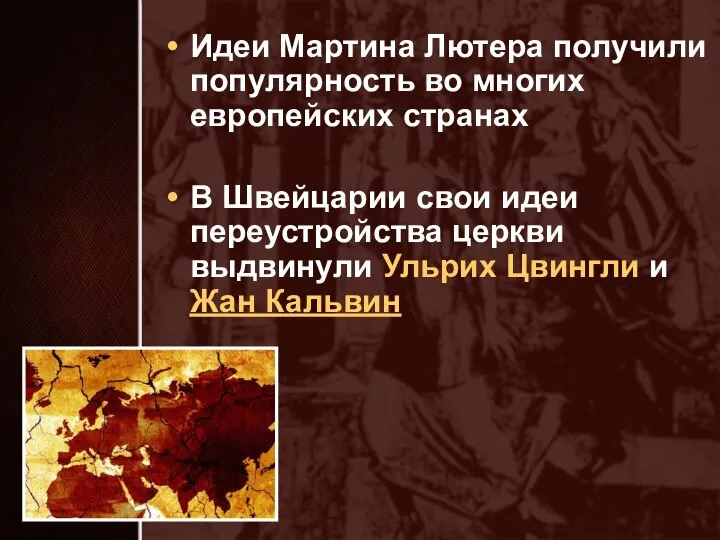 • Идеи Мартина Лютера получили популярность во многих европейских странах

• В Швейцарии свои идеи переустройства церкви выдвинули Ульрих Цвингли и Жан Кальвин